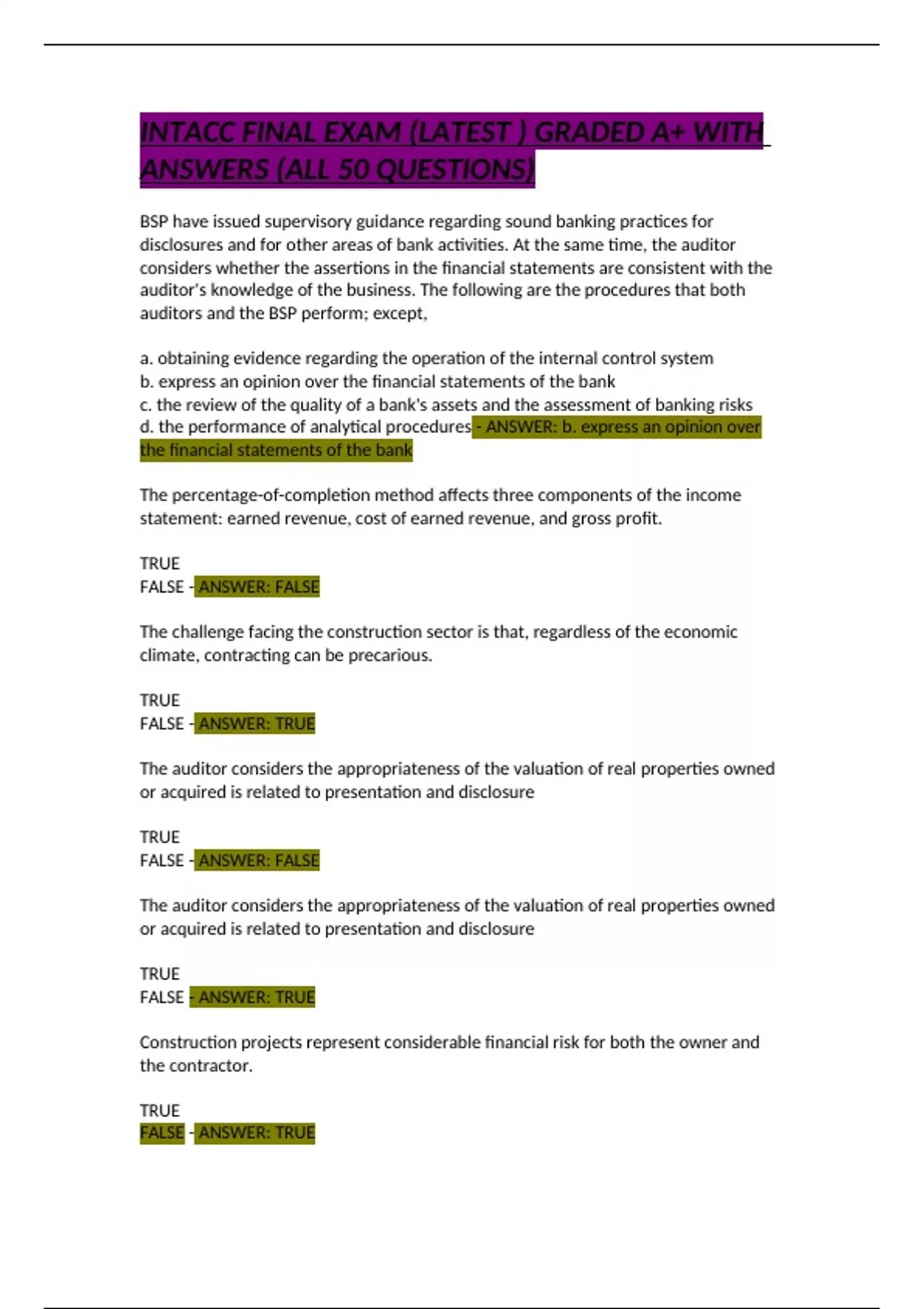 INTACC FINAL EXAM (LATEST ) GRADED A+ WITH ANSWERS (ALL 50 QUESTIONS)

BSP have issued supervisory guidance regarding sound banking practices for disclosures and for other areas of bank activities. At the same time, the auditor considers whether the assertions in the financial statements are consistent with the auditor's knowledge of the business. The following are the procedures that both auditors and the BSP perform; except,

a. obtaining evidence regarding the operation of the internal control system
b. express an opinion over the financial statements of the bank
c. the review of the quality of a bank's assets and the assessment of banking risks
d. the performance of analytical procedures - ANSWER: b. express an opinion over the financial statements of the bank

The percentage-of-completion method affects three components of the income statement: earned revenue, cost of earned revenue, and gross profit.

TRUE
FALSE - ANSWER: FALSE

The challenge facing the construction sector is that, regardless of the economic climate, contracting can be precarious.

TRUE
FALSE - ANSWER: TRUE

The auditor considers the appropriateness of the valuation of real properties owned or acquired is related to presentation and disclosure

TRUE
FALSE - ANSWER: FALSE

The auditor considers the appropriateness of the valuation of real properties owned or acquired is related to presentation and disclosure

TRUE
FALSE - ANSWER: TRUE

Construction projects represent considerable financial risk for both the owner and the contractor.

TRUE
FALSE - ANSWER: TRUE